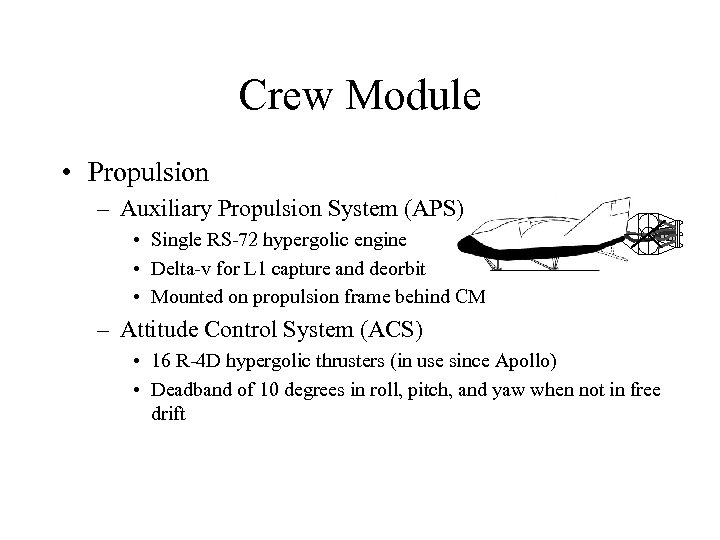 Crew Module

• Propulsion
– Auxiliary Propulsion System (APS)
• Single RS-72 hypergolic engine
• Delta-v for L1 capture and deorbit
• Mounted on propulsion frame behind CM
– Attitude Control System (ACS)
• 16 R-4D hypergolic thrusters (in use since Apollo)
• Deadband of 10 degrees in roll, pitch, and yaw when not in free drift